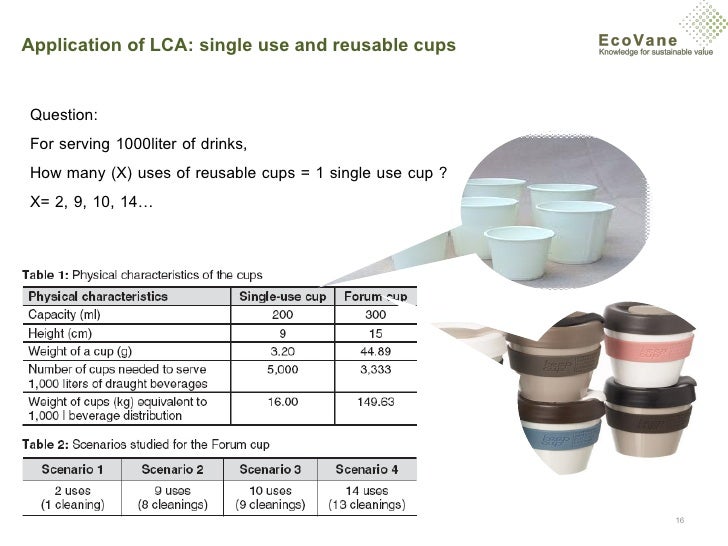 Application of LCA: single use and reusable cups

EcoVane
Knowledge for sustainable value

Question:

For serving 1000liter of drinks,

How many (X) uses of reusable cups = 1 single use cup ?

X= 2, 9, 10, 14…

Table 1: Physical characteristics of the cups

| Physical characteristics | Single-use cup | Forum cup |
|---|---|---|
| Capacity (ml) | 200 | 300 |
| Height (cm) | 9 | 15 |
| Weight of a cup (g) | 3.20 | 44.89 |
| Number of cups needed to serve 1,000 liters of draught beverages | 5,000 | 3,333 |
| Weight of cups (kg) equivalent to 1,000 l beverage distribution | 16.00 | 149.63 |

Table 2: Scenarios studied for the Forum cup

| Scenario 1 | Scenario 2 | Scenario 3 | Scenario 4 |
|---|---|---|---|
| 2 uses (1 cleaning) | 9 uses (8 cleanings) | 10 uses (9 cleanings) | 14 uses (13 cleanings) |

16